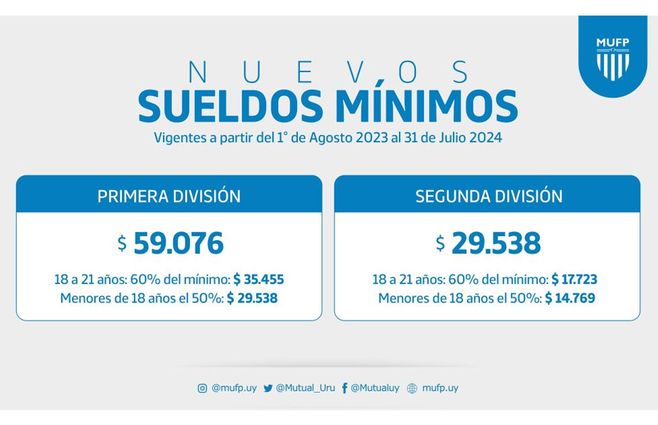 MUFP

NUEVOS
SUELDOS MÍNIMOS
Vigentes a partir del 1° de Agosto 2023 al 31 de Julio 2024

PRIMERA DIVISIÓN

$ 59.076

18 a 21 años: 60% del mínimo: $ 35.455
Menores de 18 años el 50%: $ 29.538

SEGUNDA DIVISIÓN

$ 29.538

18 a 21 años: 60% del mínimo: $ 17.723
Menores de 18 años el 50%: $ 14.769

@mufp.uy @Mutual_Uru @Mutualuy mufp.uy